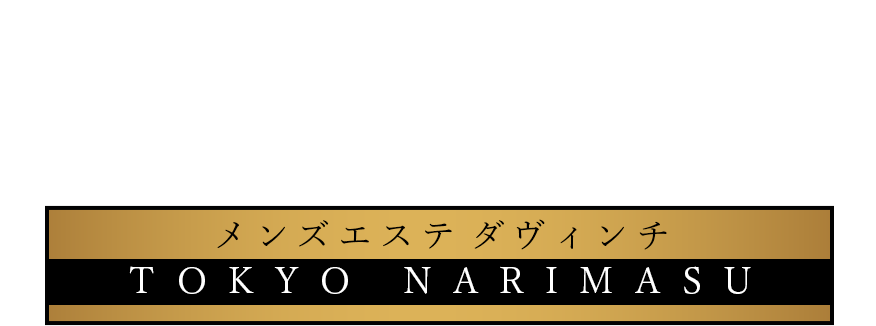 メンズエステ ダヴィンチ
TOKYO NARIMASU